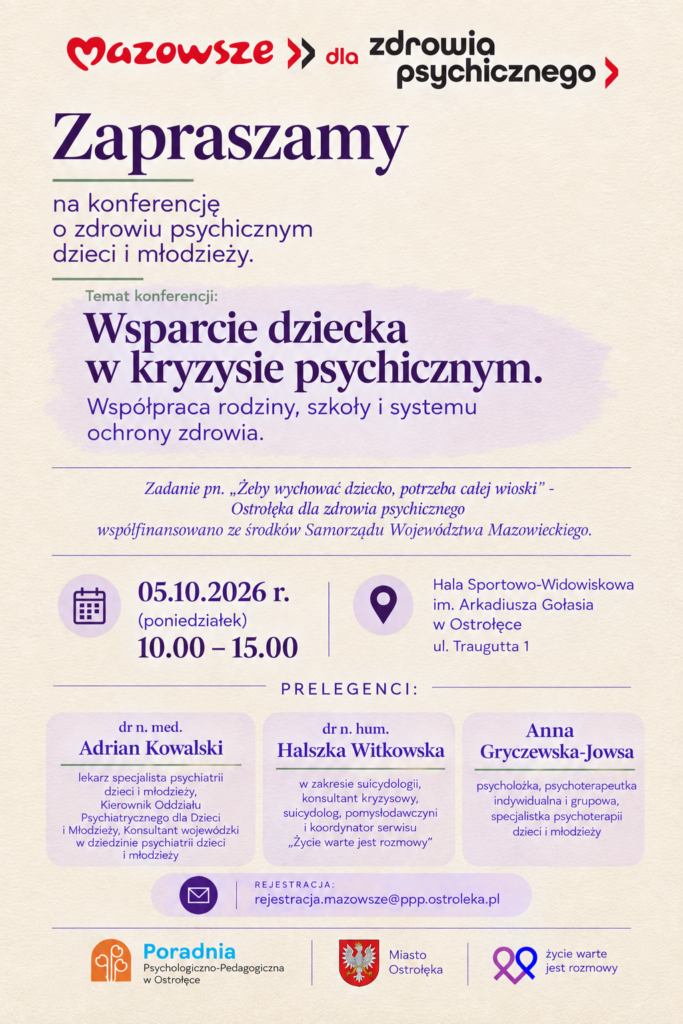 Mazowsze dla zdrowia psychicznego

Zapraszamy

na konferencję o zdrowiu psychicznym dzieci i młodzieży.

Temat konferencji:

Wsparcie dziecka w kryzysie psychicznym.

Współpraca rodziny, szkoły i systemu ochrony zdrowia.

Zadanie pn. „Żeby wychować dziecko, potrzeba całej wioski" - Ostrołęka dla zdrowia psychicznego współfinansowano ze środków Samorządu Województwa Mazowieckiego.

05.10.2026 r.
(poniedziałek)
10.00 – 15.00

Hala Sportowo-Widowiskowa im. Arkadiusza Gołasia w Ostrołęce
ul. Traugutta 1

PRELEGENCI:

dr n. med.
Adrian Kowalski
lekarz specjalista psychiatrii dzieci i młodzieży, Kierownik Oddziału Psychiatrycznego dla Dzieci i Młodzieży, Konsultant wojewódzki w dziedzinie psychiatrii dzieci i młodzieży

dr n. hum.
Halszka Witkowska
w zakresie suicydologii, konsultant kryzysowy, suicydolog, pomysłodawczyni i koordynator serwisu „Życie warte jest rozmowy"

Anna Gryczewska-Jowsa
psycholożka, psychoterapeutka indywidualna i grupowa, specjalistka psychoterapii dzieci i młodzieży

REJESTRACJA:
rejestracja.mazowsze@ppp.ostroleka.pl

Poradnia Psychologiczno-Pedagogiczna w Ostrołęce

Miasto Ostrołęka

życie warte jest rozmowy